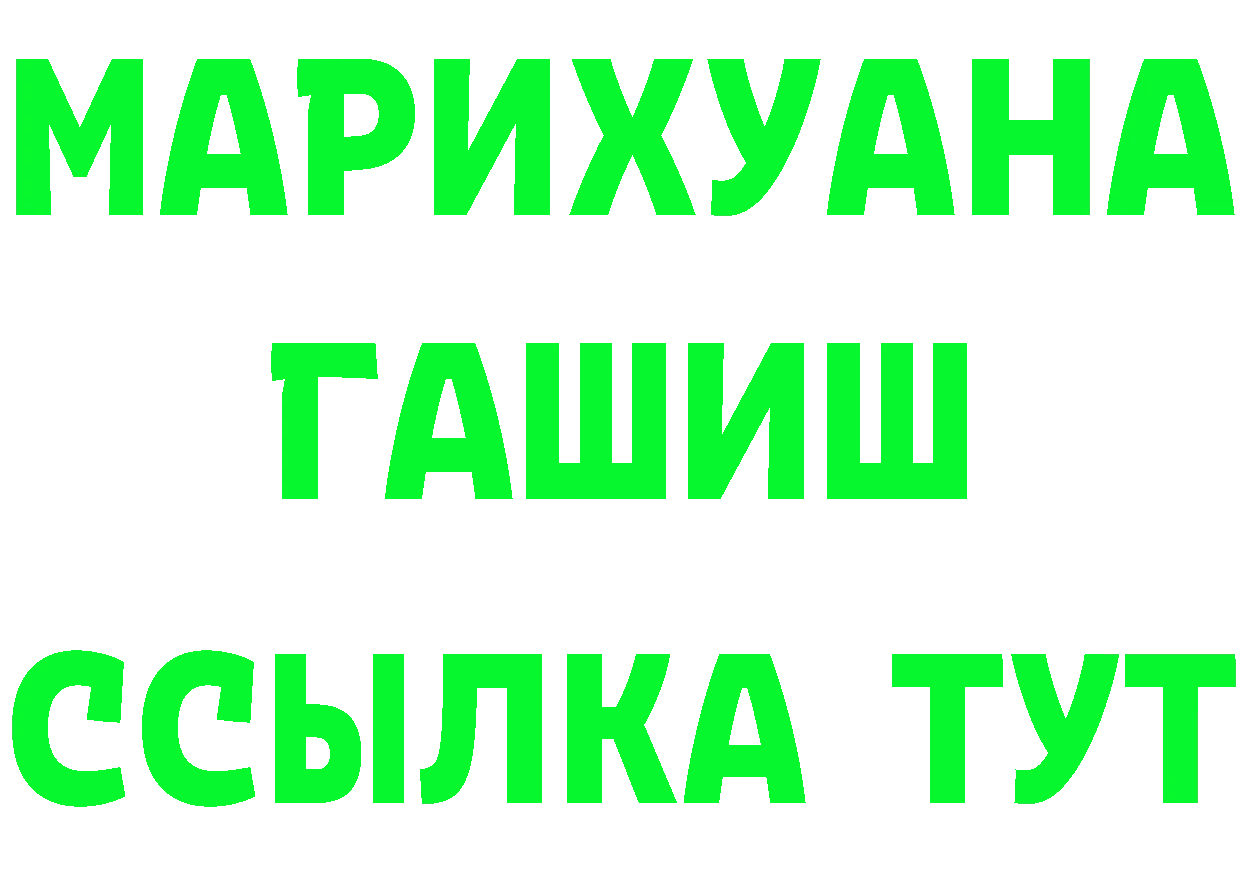 МАРИХУАНА
ГАШИШ
ССЫЛКА ТУТ